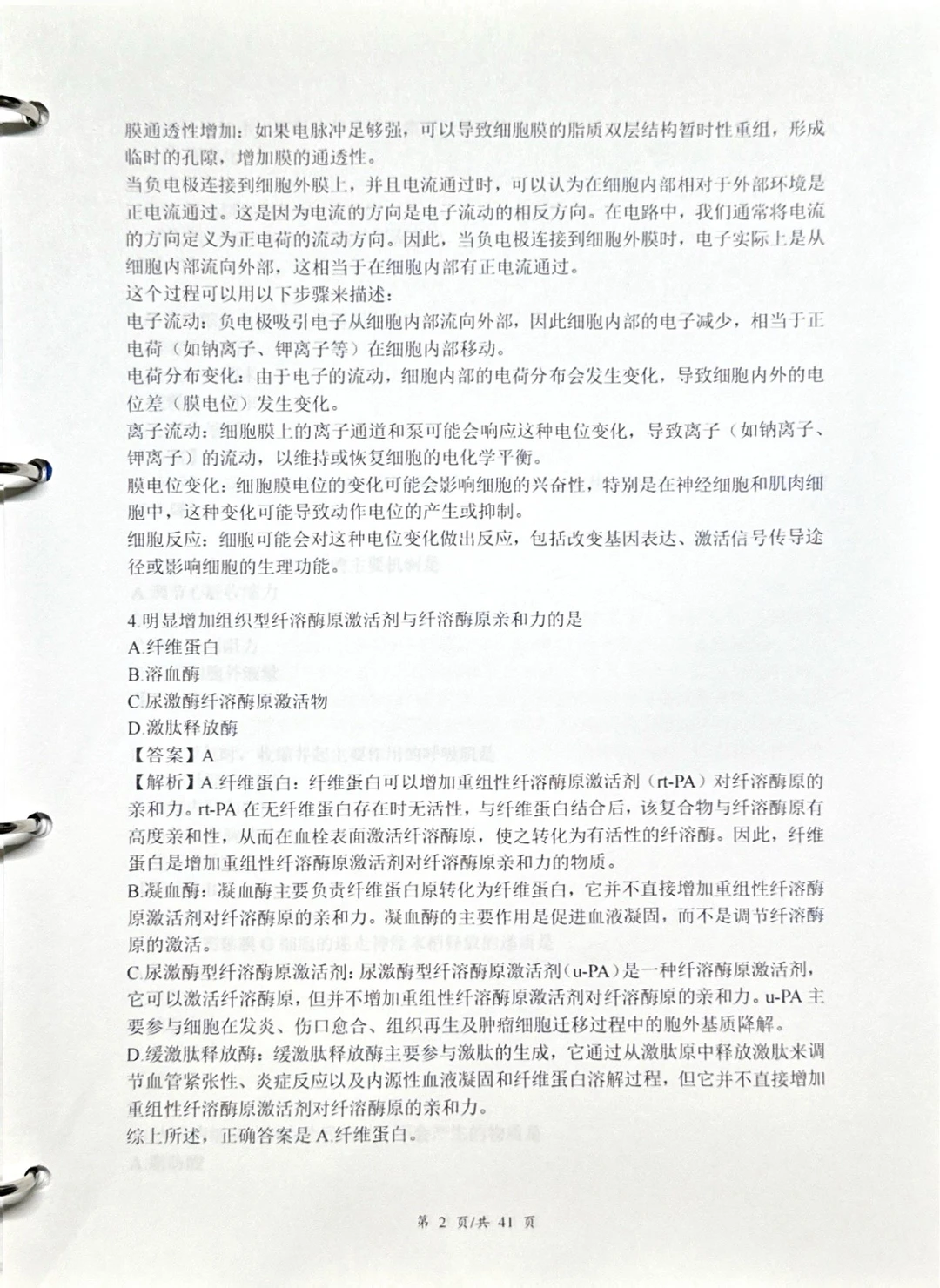 膜通透性增加：如果电脉冲足够强，可以导致细胞膜的脂质双层结构暂时性重组，形成临时的孔隙，增加膜的通透性。
当负电极连接到细胞外膜上，并且电流通过时，可以认为在细胞内部相对于外部环境是正电流通过。这是因为电流的方向是电子流动的相反方向。在电路中，我们通常将电流的方向定义为正电荷的流动方向。因此，当负电极连接到细胞外膜时，电子实际上是从细胞内部流向外部，这相当于在细胞内部有正电流通过。
这个过程可以用以下步骤来描述：
电子流动：负电极吸引电子从细胞内部流向外部，因此细胞内部的电子减少，相当于正电荷（如钠离子、钾离子等）在细胞内部移动。
电荷分布变化：由于电子的流动，细胞内部的电荷分布会发生变化，导致细胞内外的电位差（膜电位）发生变化。
离子流动：细胞膜上的离子通道和泵可能会响应这种电位变化，导致离子（如钠离子、钾离子）的流动，以维持或恢复细胞的电化学平衡。
膜电位变化：细胞膜电位的变化可能会影响细胞的兴奋性，特别是在神经细胞和肌肉细胞中，这种变化可能导致动作电位的产生或抑制。
细胞反应：细胞可能会对这种电位变化做出反应，包括改变基因表达、激活信号传导途径或影响细胞的生理功能。
4.明显增加组织型纤溶酶原激活剂与纤溶酶原亲和力的是
A.纤维蛋白
B.溶血酶
C.尿激酶纤溶酶原激活物
D.激肽释放酶
【答案】A
【解析】A.纤维蛋白：纤维蛋白可以增加重组性纤溶酶原激活剂（rt-PA）对纤溶酶原的亲和力。rt-PA 在无纤维蛋白存在时无活性，与纤维蛋白结合后，该复合物与纤溶酶原有高度亲和性，从而在血栓表面激活纤溶酶原，使之转化为有活性的纤溶酶。因此，纤维蛋白是增加重组性纤溶酶原激活剂对纤溶酶原亲和力的物质。
B.凝血酶：凝血酶主要负责纤维蛋白原转化为纤维蛋白，它并不直接增加重组性纤溶酶原激活剂对纤溶酶原的亲和力。凝血酶的主要作用是促进血液凝固，而不是调节纤溶酶原的激活。
C.尿激酶型纤溶酶原激活剂：尿激酶型纤溶酶原激活剂（u-PA）是一种纤溶酶原激活剂，它可以激活纤溶酶原，但并不增加重组性纤溶酶原激活剂对纤溶酶原的亲和力。u-PA 主要参与细胞在发炎、伤口愈合、组织再生及肿瘤细胞迁移过程中的胞外基质降解。
D.缓激肽释放酶：缓激肽释放酶主要参与激肽的生成，它通过从激肽原中释放激肽来调节血管紧张性、炎症反应以及内源性血液凝固和纤维蛋白溶解过程，但它并不直接增加重组性纤溶酶原激活剂对纤溶酶原的亲和力。
综上所述，正确答案是 A.纤维蛋白。

第 2 页/共 41 页